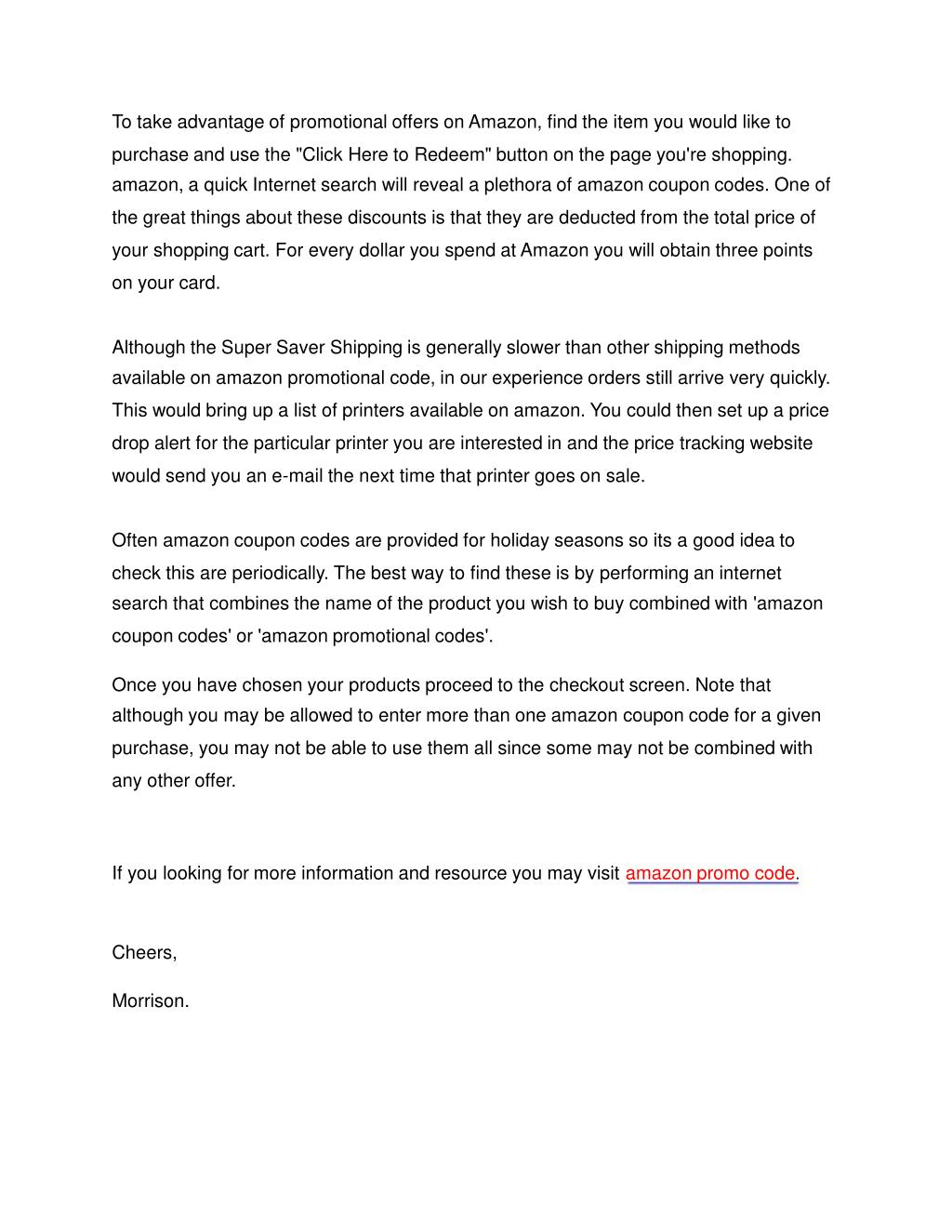 To take advantage of promotional offers on Amazon, find the item you would like to purchase and use the "Click Here to Redeem" button on the page you're shopping. amazon, a quick Internet search will reveal a plethora of amazon coupon codes. One of the great things about these discounts is that they are deducted from the total price of your shopping cart. For every dollar you spend at Amazon you will obtain three points on your card.

Although the Super Saver Shipping is generally slower than other shipping methods available on amazon promotional code, in our experience orders still arrive very quickly. This would bring up a list of printers available on amazon. You could then set up a price drop alert for the particular printer you are interested in and the price tracking website would send you an e-mail the next time that printer goes on sale.

Often amazon coupon codes are provided for holiday seasons so its a good idea to check this are periodically. The best way to find these is by performing an internet search that combines the name of the product you wish to buy combined with 'amazon coupon codes' or 'amazon promotional codes'.

Once you have chosen your products proceed to the checkout screen. Note that although you may be allowed to enter more than one amazon coupon code for a given purchase, you may not be able to use them all since some may not be combined with any other offer.

If you looking for more information and resource you may visit amazon promo code.

Cheers,

Morrison.